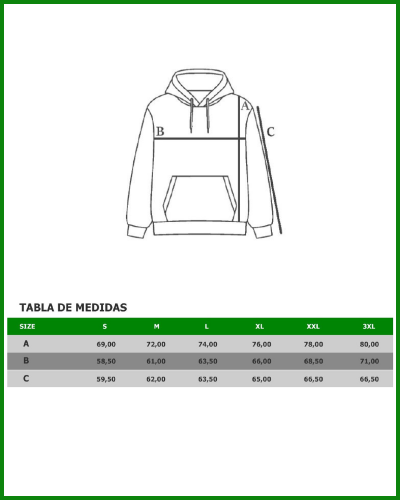 A
B
C

TABLA DE MEDIDAS

| SIZE | S | M | L | XL | XXL | 3XL |
|---|---|---|---|---|---|---|
| A | 69,00 | 72,00 | 74,00 | 76,00 | 78,00 | 80,00 |
| B | 58,50 | 61,00 | 63,50 | 66,00 | 68,50 | 71,00 |
| C | 59,50 | 62,00 | 63,50 | 65,00 | 66,50 | 66,50 |